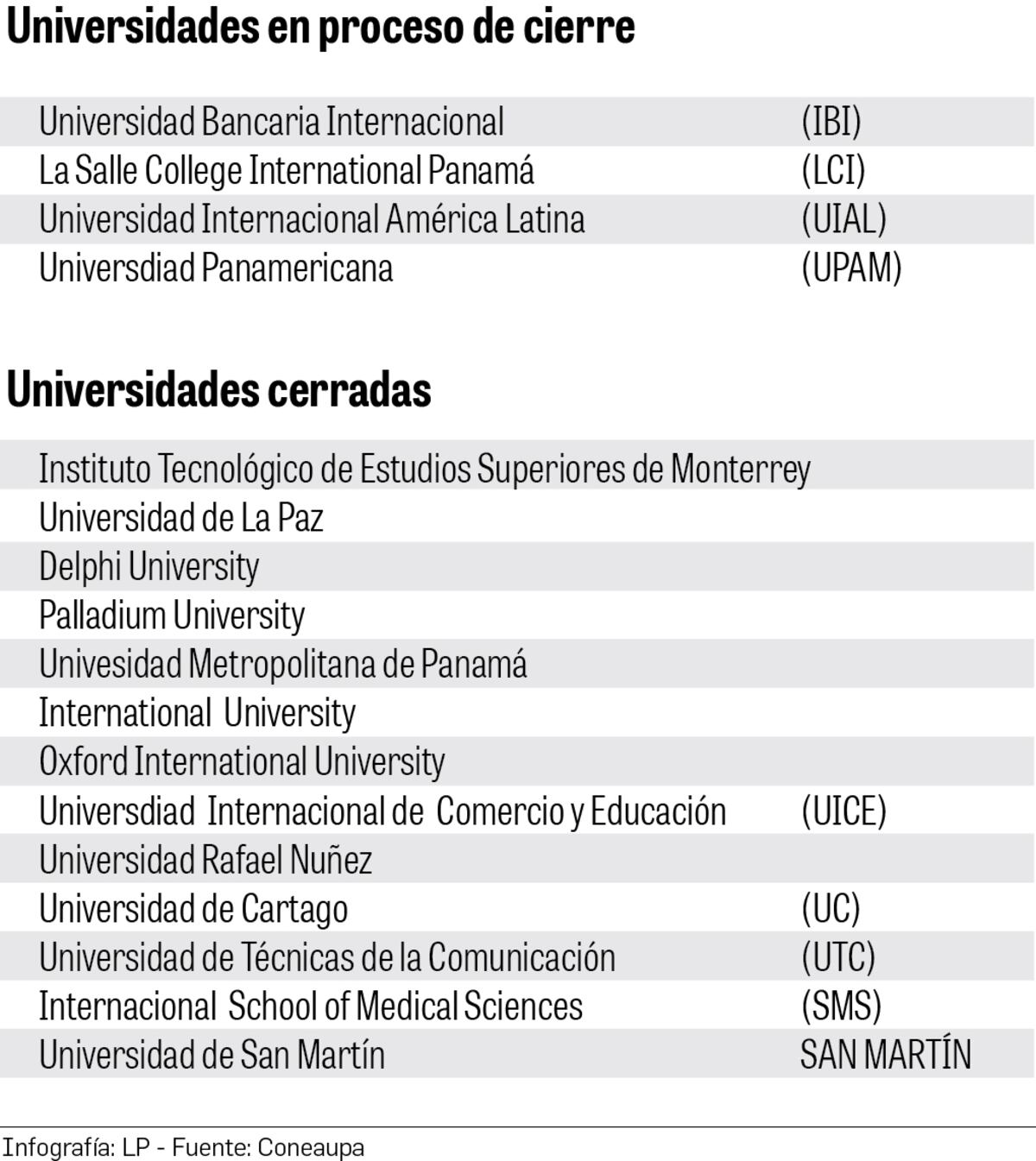 Universidades en proceso de cierre

| | |
|---|---|
| Universidad Bancaria Internacional | (IBI) |
| La Salle College International Panamá | (LCI) |
| Universidad Internacional América Latina | (UIAL) |
| Universdiad Panamericana | (UPAM) |

Universidades cerradas

| | |
|---|---|
| Instituto Tecnológico de Estudios Superiores de Monterrey | |
| Universidad de La Paz | |
| Delphi University | |
| Palladium University | |
| Univesidad Metropolitana de Panamá | |
| International University | |
| Oxford International University | |
| Universdiad Internacional de Comercio y Educación | (UICE) |
| Universidad Rafael Nuñez | |
| Universidad de Cartago | (UC) |
| Universidad de Técnicas de la Comunicación | (UTC) |
| Internacional School of Medical Sciences | (SMS) |
| Universidad de San Martín | SAN MARTÍN |

Infografía: LP - Fuente: Coneaupa